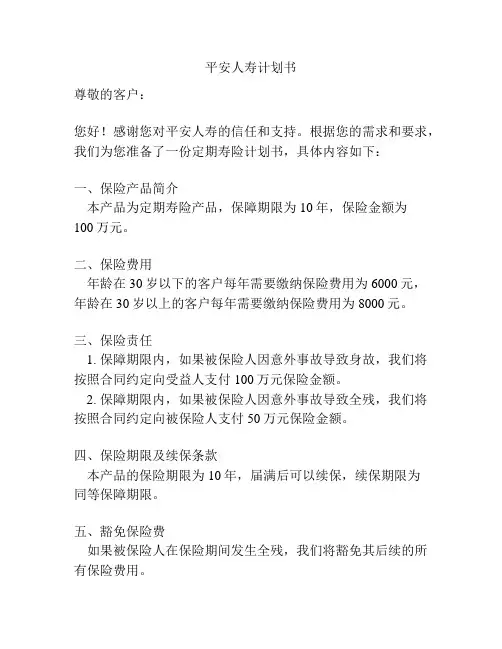 平安人寿计划书

尊敬的客户：

您好！感谢您对平安人寿的信任和支持。根据您的需求和要求，我们为您准备了一份定期寿险计划书，具体内容如下：

一、保险产品简介
本产品为定期寿险产品，保障期限为 10 年，保险金额为 100 万元。

二、保险费用
年龄在 30 岁以下的客户每年需要缴纳保险费用为 6000 元，年龄在 30 岁以上的客户每年需要缴纳保险费用为 8000 元。

三、保险责任
1. 保障期限内，如果被保险人因意外事故导致身故，我们将按照合同约定向受益人支付 100 万元保险金额。
2. 保障期限内，如果被保险人因意外事故导致全残，我们将按照合同约定向被保险人支付 50 万元保险金额。

四、保险期限及续保条款
本产品的保险期限为 10 年，届满后可以续保，续保期限为同等保障期限。

五、豁免保险费
如果被保险人在保险期间发生全残，我们将豁免其后续的所有保险费用。